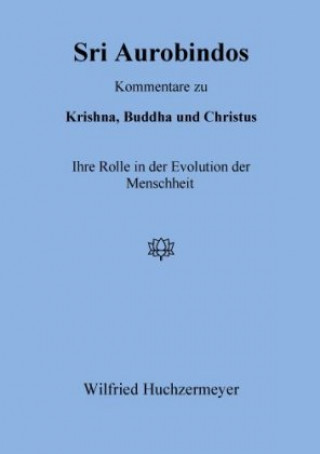 Sri Aurobindos

Kommentare zu

Krishna, Buddha und Christus

Ihre Rolle in der Evolution der Menschheit

Wilfried Huchzermeyer